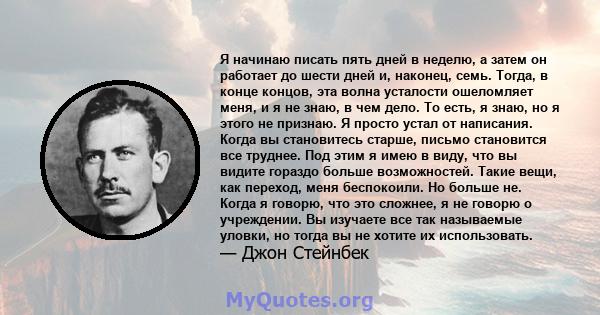 Я начинаю писать пять дней в неделю, а затем он работает до шести дней и, наконец, семь. Тогда, в конце концов, эта волна усталости ошеломляет меня, и я не знаю, в чем дело. То есть, я знаю, но я этого не признаю. Я просто устал от написания. Когда вы становитесь старше, письмо становится все труднее. Под этим я имею в виду, что вы видите гораздо больше возможностей. Такие вещи, как переход, меня беспокоили. Но больше не. Когда я говорю, что это сложнее, я не говорю о учреждении. Вы изучаете все так называемые уловки, но тогда вы не хотите их использовать.
— Джон Стейнбек

MyQuotes.org